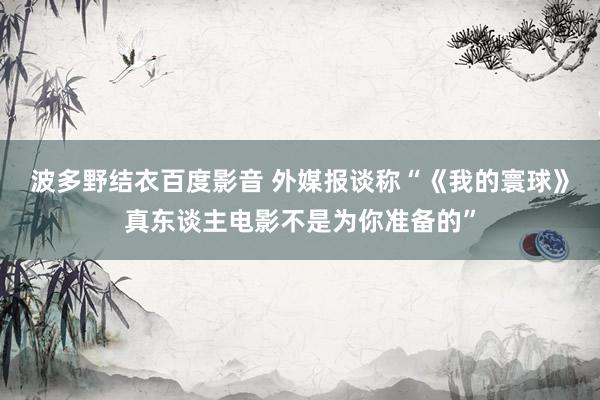 波多野结衣百度影音 外媒报谈称“《我的寰球》真东谈主电影不是为你准备的”